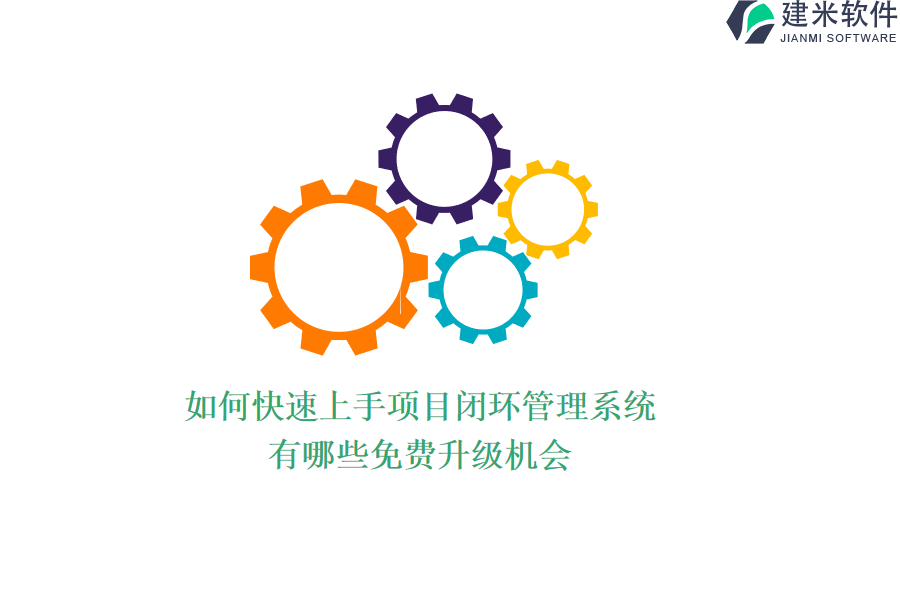 建米软件
JIANMI SOFTWARE

如何快速上手项目闭环管理系统
有哪些免费升级机会